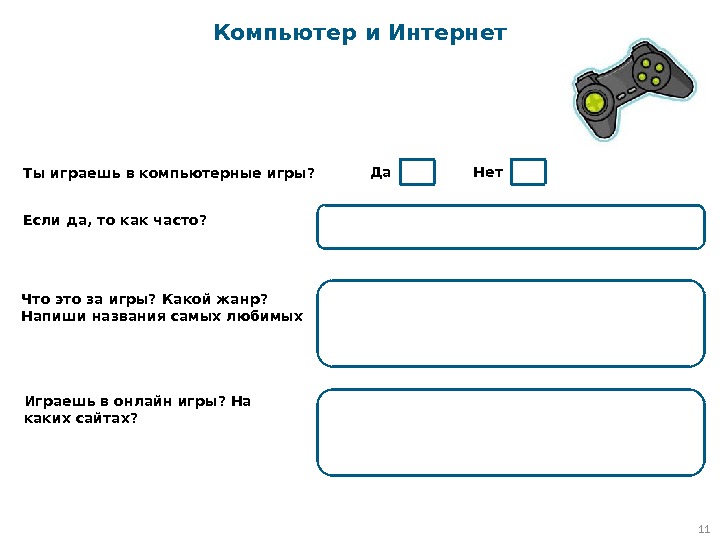 Компьютер и Интернет

Ты играешь в компьютерные игры? Да Нет

Если да, то как часто?

Что это за игры? Какой жанр? Напиши названия самых любимых

Играешь в онлайн игры? На каких сайтах?

11